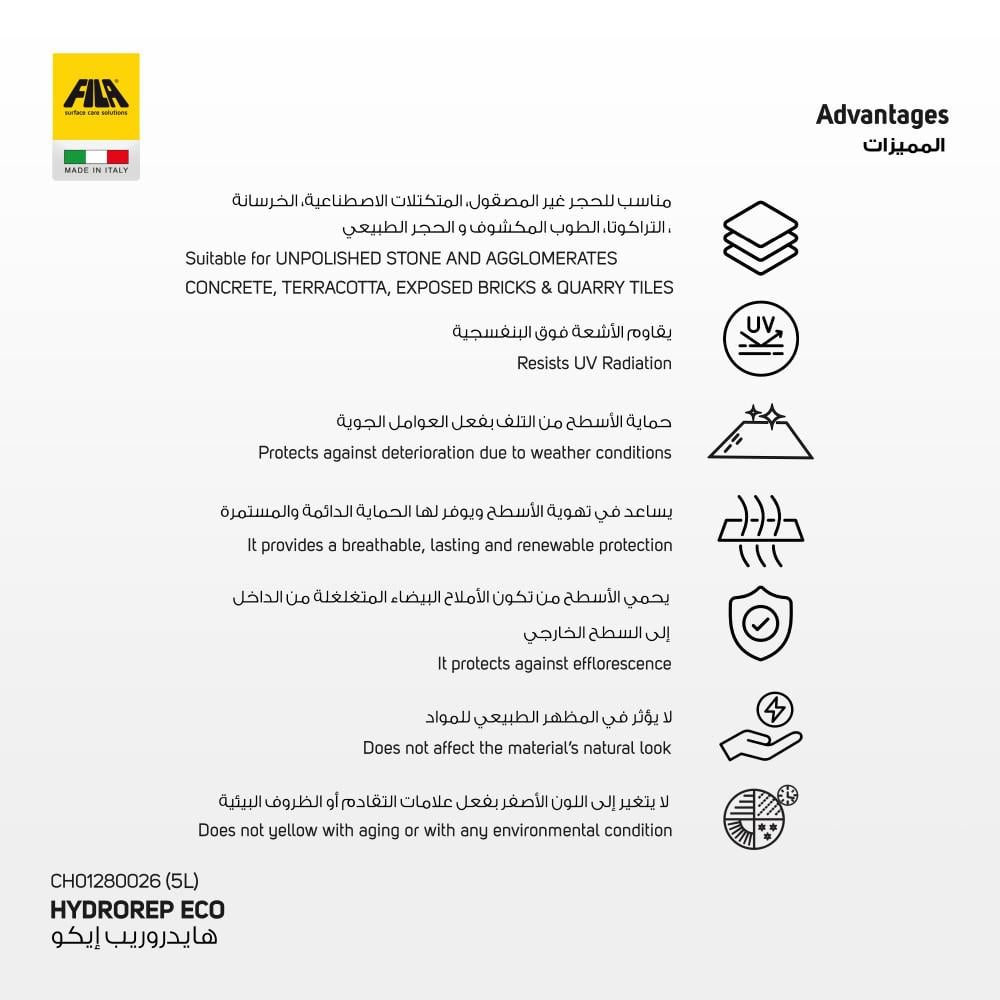 FILA
surface care solutions
MADE IN ITALY

Advantages
المميزات

مناسب للحجر غير المصقول، المتكتلات الاصطناعية، الخرسانة ، التراكوتا، الطوب المكشوف و الحجر الطبيعي
Suitable for UNPOLISHED STONE AND AGGLOMERATES CONCRETE, TERRACOTTA, EXPOSED BRICKS & QUARRY TILES

UV
يقاوم الأشعة فوق البنفسجية
Resists UV Radiation

حماية الأسطح من التلف بفعل العوامل الجوية
Protects against deterioration due to weather conditions

يساعد في تهوية الأسطح ويوفر لها الحماية الدائمة والمستمرة
It provides a breathable, lasting and renewable protection

يحمي الأسطح من تكون الأملاح البيضاء المتغلغلة من الداخل إلى السطح الخارجي
It protects against efflorescence

لا يؤثر في المظهر الطبيعي للمواد
Does not affect the material's natural look

لا يتغير إلى اللون الأصفر بفعل علامات التقادم أو الظروف البيئية
Does not yellow with aging or with any environmental condition

CH01280026 (5L)
HYDROREP ECO
هايدروريب إيكو